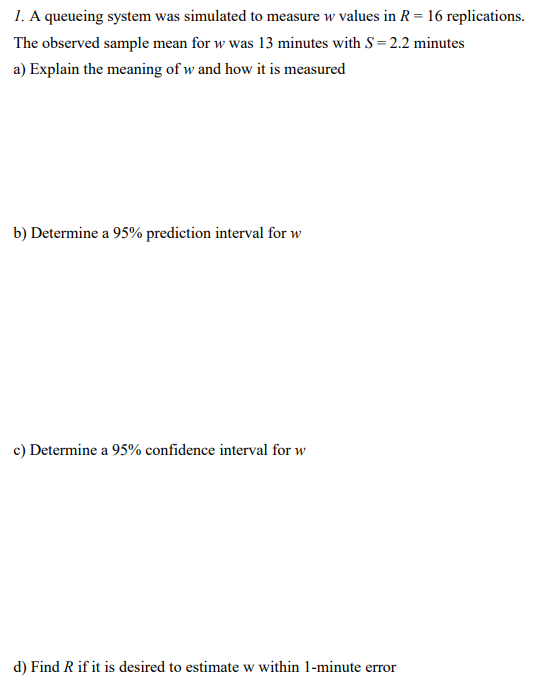 1. A queueing system was simulated to measure $w$ values in $R = 16$ replications. The observed sample mean for $w$ was 13 minutes with $S = 2.2$ minutes

a) Explain the meaning of $w$ and how it is measured

b) Determine a 95% prediction interval for $w$

c) Determine a 95% confidence interval for $w$

d) Find $R$ if it is desired to estimate w within 1-minute error